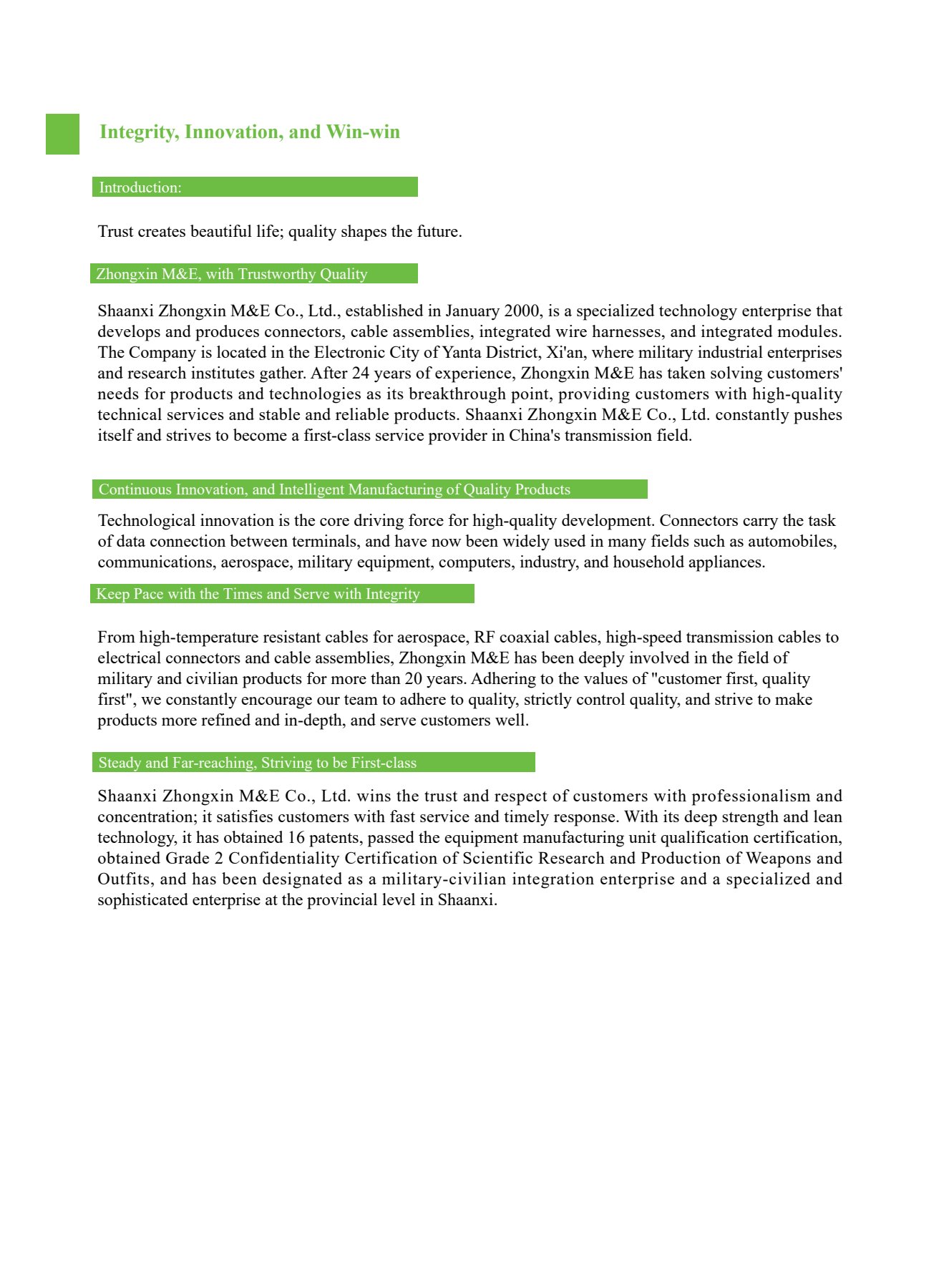 Integrity, Innovation, and Win-win

Introduction:

Trust creates beautiful life; quality shapes the future.

Zhongxin M&E, with Trustworthy Quality

Shaanxi Zhongxin M&E Co., Ltd., established in January 2000, is a specialized technology enterprise that develops and produces connectors, cable assemblies, integrated wire harnesses, and integrated modules. The Company is located in the Electronic City of Yanta District, Xi'an, where military industrial enterprises and research institutes gather. After 24 years of experience, Zhongxin M&E has taken solving customers' needs for products and technologies as its breakthrough point, providing customers with high-quality technical services and stable and reliable products. Shaanxi Zhongxin M&E Co., Ltd. constantly pushes itself and strives to become a first-class service provider in China's transmission field.

Continuous Innovation, and Intelligent Manufacturing of Quality Products

Technological innovation is the core driving force for high-quality development. Connectors carry the task of data connection between terminals, and have now been widely used in many fields such as automobiles, communications, aerospace, military equipment, computers, industry, and household appliances.

Keep Pace with the Times and Serve with Integrity

From high-temperature resistant cables for aerospace, RF coaxial cables, high-speed transmission cables to electrical connectors and cable assemblies, Zhongxin M&E has been deeply involved in the field of military and civilian products for more than 20 years. Adhering to the values of "customer first, quality first", we constantly encourage our team to adhere to quality, strictly control quality, and strive to make products more refined and in-depth, and serve customers well.

Steady and Far-reaching, Striving to be First-class

Shaanxi Zhongxin M&E Co., Ltd. wins the trust and respect of customers with professionalism and concentration; it satisfies customers with fast service and timely response. With its deep strength and lean technology, it has obtained 16 patents, passed the equipment manufacturing unit qualification certification, obtained Grade 2 Confidentiality Certification of Scientific Research and Production of Weapons and Outfits, and has been designated as a military-civilian integration enterprise and a specialized and sophisticated enterprise at the provincial level in Shaanxi.